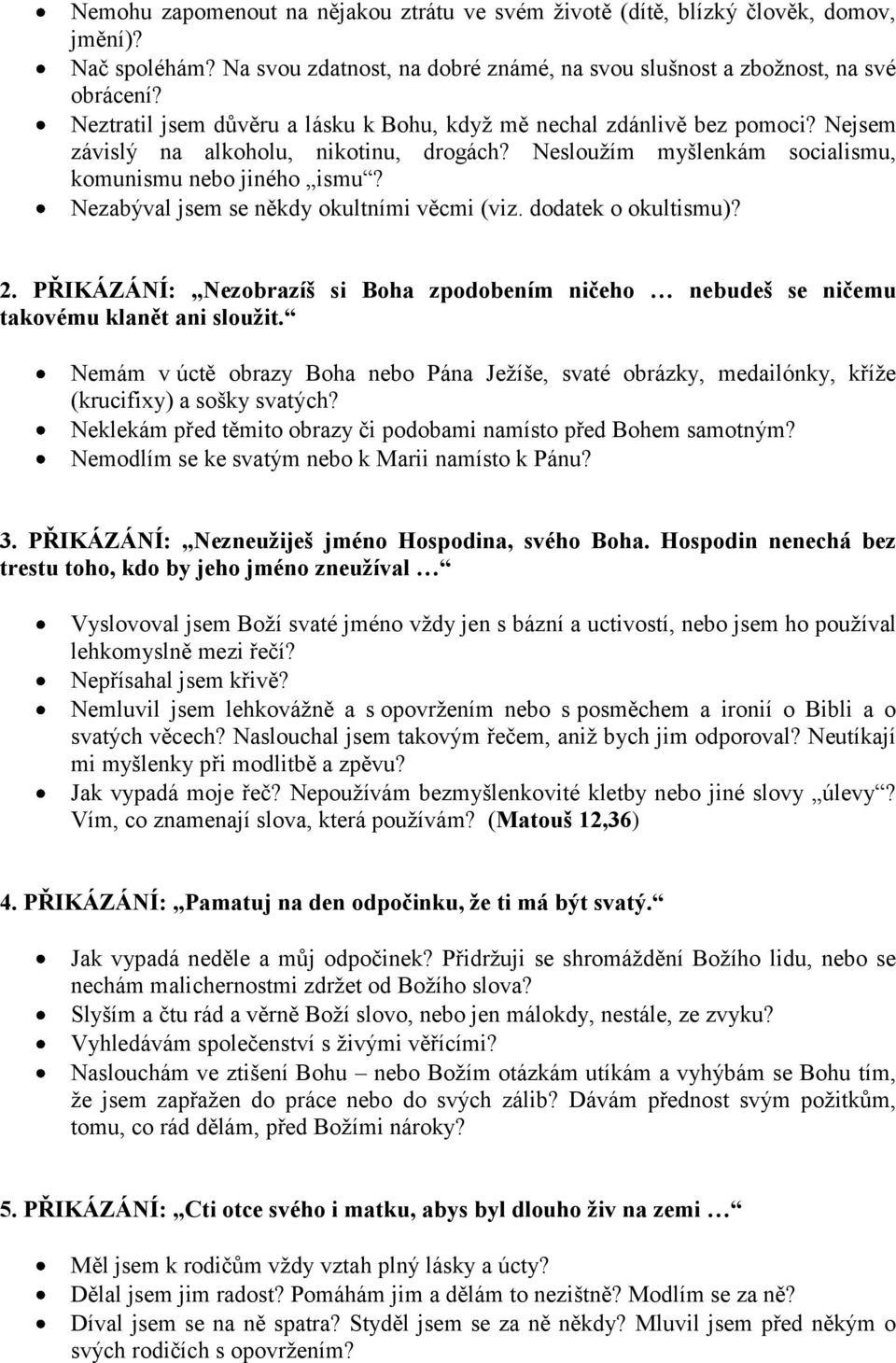 • Nemohu zapomenout na nějakou ztrátu ve svém životě (dítě, blízký člověk, domov, jmění)?
• Nač spoléhám? Na svou zdatnost, na dobré známé, na svou slušnost a zbožnost, na své obrácení?
• Neztratil jsem důvěru a lásku k Bohu, když mě nechal zdánlivě bez pomoci? Nejsem závislý na alkoholu, nikotinu, drogách? Nesloužím myšlenkám socialismu, komunismu nebo jiného „ismu“?
• Nezabýval jsem se někdy okultními věcmi (viz. dodatek o okultismu)?

2. PŘIKÁZÁNÍ: „Nezobrazíš si Boha zpodobením ničeho … nebudeš se ničemu takovému klanět ani sloužit.“

• Nemám v úctě obrazy Boha nebo Pána Ježíše, svaté obrázky, medailónky, kříže (krucifixy) a sošky svatých?
• Neklekám před těmito obrazy či podobami namísto před Bohem samotným?
• Nemodlím se ke svatým nebo k Marii namísto k Pánu?

3. PŘIKÁZÁNÍ: „Nezneužiješ jméno Hospodina, svého Boha. Hospodin nenechá bez trestu toho, kdo by jeho jméno zneužíval …“

• Vyslovoval jsem Boží svaté jméno vždy jen s bázní a uctivostí, nebo jsem ho používal lehkomyslně mezi řečí?
• Nepřísahal jsem křivě?
• Nemluvil jsem lehkovážně a s opovržením nebo s posměchem a ironií o Bibli a o svatých věcech? Naslouchal jsem takovým řečem, aniž bych jim odporoval? Neutíkají mi myšlenky při modlitbě a zpěvu?
• Jak vypadá moje řeč? Nepoužívám bezmyšlenkovité kletby nebo jiné slovy „úlevy“? Vím, co znamenají slova, která používám? (Matouš 12,36)

4. PŘIKÁZÁNÍ: „Pamatuj na den odpočinku, že ti má být svatý.“

• Jak vypadá neděle a můj odpočinek? Přidržuji se shromáždění Božího lidu, nebo se nechám malichernostmi zdržet od Božího slova?
• Slyším a čtu rád a věrně Boží slovo, nebo jen málokdy, nestále, ze zvyku?
• Vyhledávám společenství s živými věřícími?
• Naslouchám ve ztišení Bohu – nebo Božím otázkám utíkám a vyhýbám se Bohu tím, že jsem zapřažen do práce nebo do svých zálib? Dávám přednost svým požitkům, tomu, co rád dělám, před Božími nároky?

5. PŘIKÁZÁNÍ: „Cti otce svého i matku, abys byl dlouho živ na zemi …“

• Měl jsem k rodičům vždy vztah plný lásky a úcty?
• Dělal jsem jim radost? Pomáhám jim a dělám to nezištně? Modlím se za ně?
• Díval jsem se na ně spatra? Styděl jsem se za ně někdy? Mluvil jsem před někým o svých rodičích s opovržením?